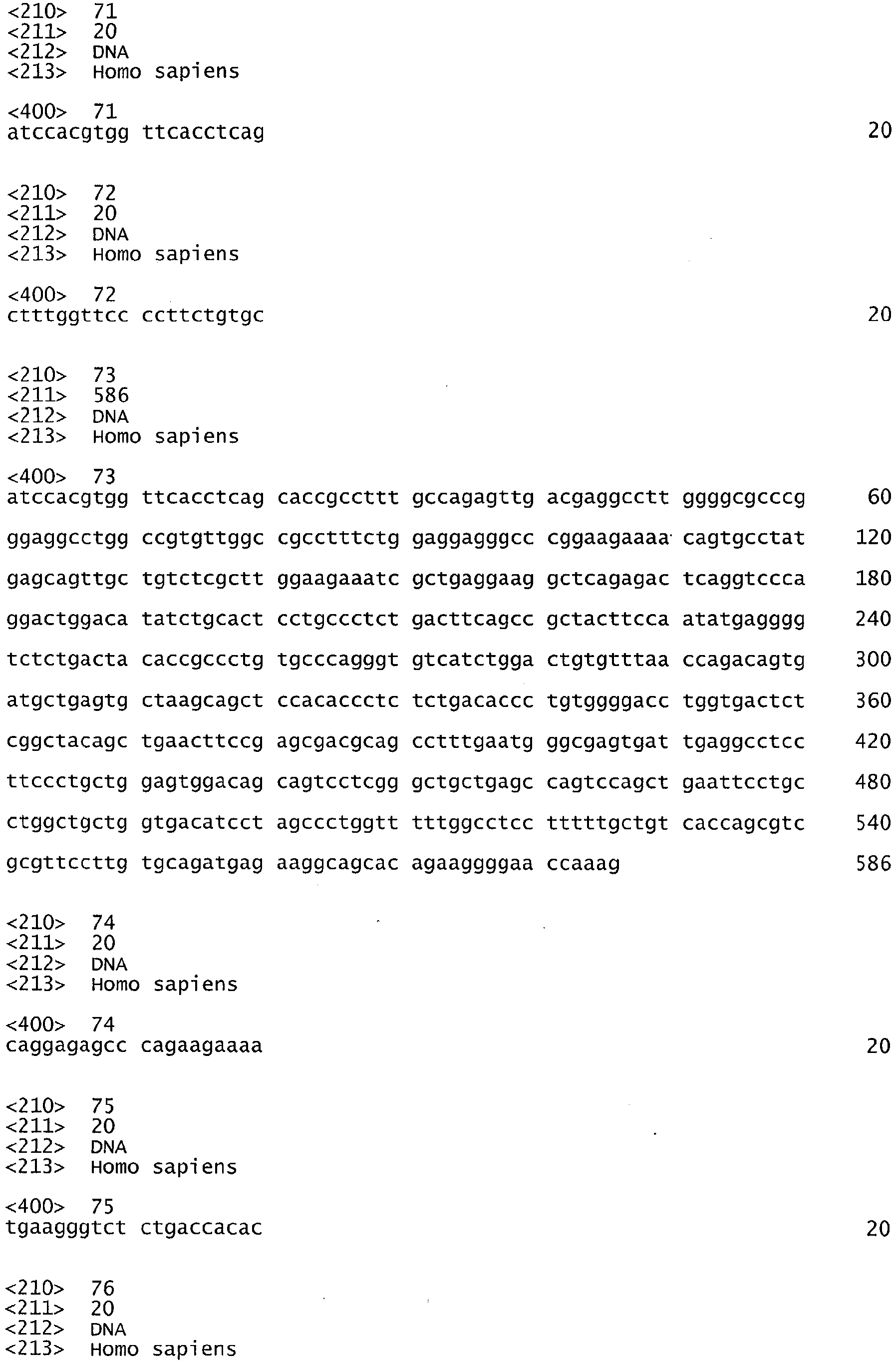 <210> 71
<211> 20
<212> DNA
<213> Homo sapiens

<400> 71
atccacgtgg ttcacctcag 20

<210> 72
<211> 20
<212> DNA
<213> Homo sapiens

<400> 72
ctttggttcc ccttctgtgc 20

<210> 73
<211> 586
<212> DNA
<213> Homo sapiens

<400> 73
atccacgtgg ttcacctcag caccgccttt gccagagttg acgaggcctt ggggcgcccg 60

ggaggcctgg ccgtgttggc cgcctttctg gaggagggcc cggaagaaaa cagtgcctat 120

gagcagttgc tgtctcgctt ggaagaaatc gctgaggaag gctcagagac tcaggtccca 180

ggactggaca tatctgcact cctgccctct gacttcagcc gctacttcca atatgagggg 240

tctctgacta caccgccctg tgcccagggt gtcatctgga ctgtgtttaa ccagacagtg 300

atgctgagtg ctaagcagct ccacaccctc tctgacaccc tgtggggacc tggtgactct 360

cggctacagc tgaacttccg agcgacgcag cctttgaatg ggcgagtgat tgaggcctcc 420

ttccctgctg gagtggacag cagtcctcgg gctgctgagc cagtccagct gaattcctgc 480

ctggctgctg gtgacatcct agccctggtt tttggcctcc tttttgctgt caccagcgtc 540

gcgttccttg tgcagatgag aaggcagcac agaaggggaa ccaaag 586

<210> 74
<211> 20
<212> DNA
<213> Homo sapiens

<400> 74
caggagagcc cagaagaaaa 20

<210> 75
<211> 20
<212> DNA
<213> Homo sapiens

<400> 75
tgaagggtct ctgaccacac 20

<210> 76
<211> 20
<212> DNA
<213> Homo sapiens